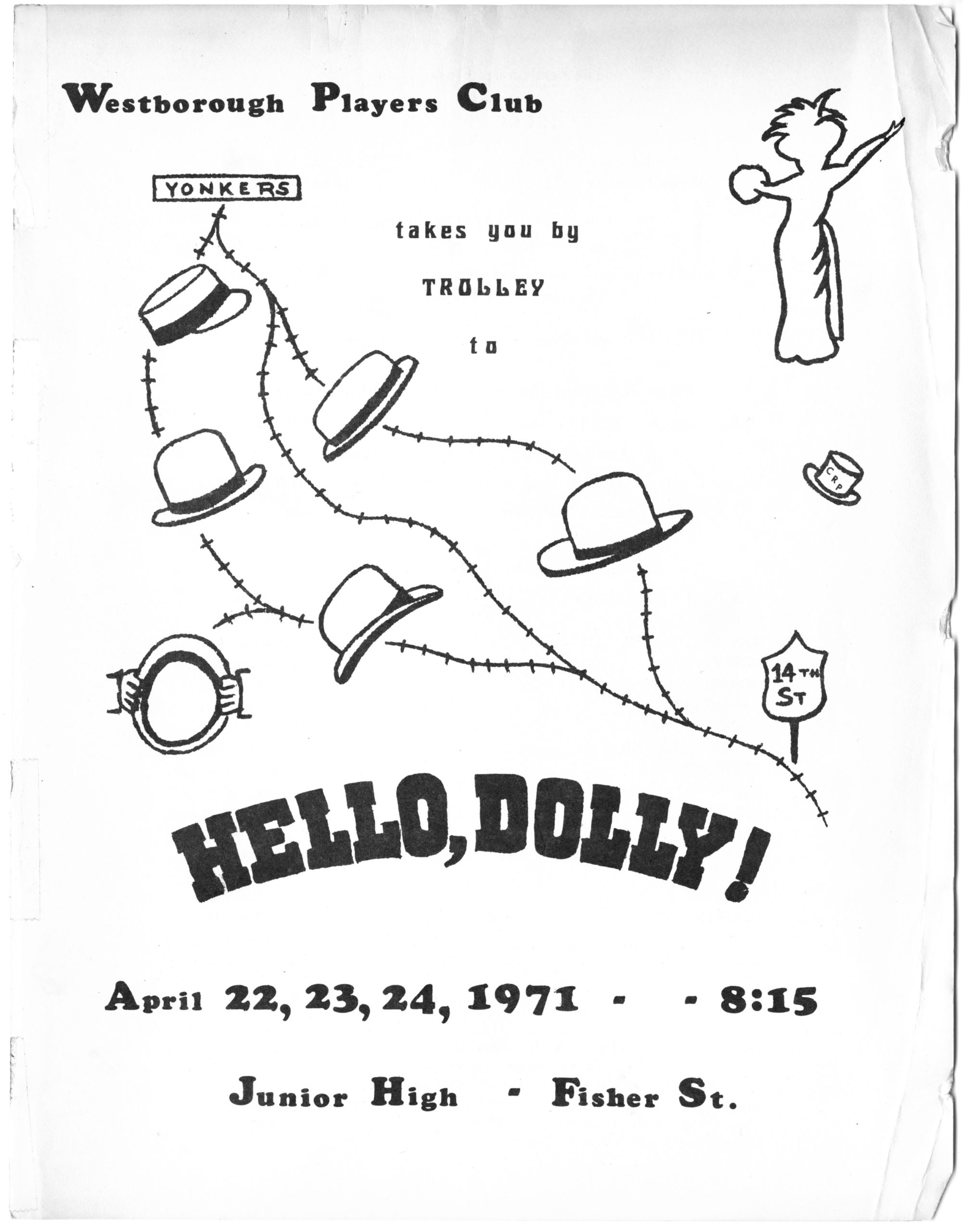 Westborough Players Club

YONKERS

takes you by

TROLLEY

to

CRP

14TH ST

HELLO, DOLLY!

April 22, 23, 24, 1971 - - 8:15

Junior High - Fisher St.